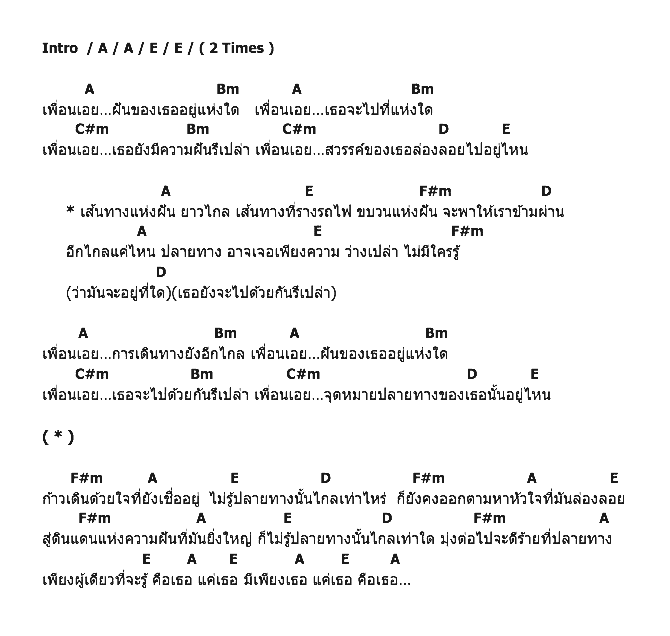 Intro / A / A / E / E / ( 2 Times )

A Bm A Bm
เพื่อนเอย...ฝันของเธออยู่แห่งใด เพื่อนเอย...เธอจะไปที่แห่งใด
C#m Bm C#m D E
เพื่อนเอย...เธอยังมีความฝันรึเปล่า เพื่อนเอย...สวรรค์ของเธอล่องลอยไปอยู่ไหน

A E F#m D
* เส้นทางแห่งฝัน ยาวไกล เส้นทางที่รางรถไฟ ขบวนแห่งฝัน จะพาให้เราข้ามผ่าน
A E F#m
อีกไกลแค่ไหน ปลายทาง อาจเจอเพียงความ ว่างเปล่า ไม่มีใครรู้
D
(ว่ามันจะอยู่ที่ใด)(เธอยังจะไปด้วยกันรึเปล่า)

A Bm A Bm
เพื่อนเอย...การเดินทางยังอีกไกล เพื่อนเอย...ฝันของเธออยู่แห่งใด
C#m Bm C#m D E
เพื่อนเอย...เธอจะไปด้วยกันรึเปล่า เพื่อนเอย...จุดหมายปลายทางของเธอนั้นอยู่ไหน

( * )

F#m A E D F#m A E
ก้าวเดินด้วยใจที่ยังเชื่ออยู่ ไม่รู้ปลายทางนั้นไกลเท่าไหร่ ก็ยังคงออกตามหาหัวใจที่มันล่องลอย
F#m A E D F#m A
สู่ดินแดนแห่งความฝันที่มันยิ่งใหญ่ ก็ไม่รู้ปลายทางนั้นไกลเท่าใด มุ่งต่อไปจะดีร้ายที่ปลายทาง
E A E A E A
เพียงผู้เดียวที่จะรู้ คือเธอ แค่เธอ มีเพียงเธอ แค่เธอ คือเธอ...